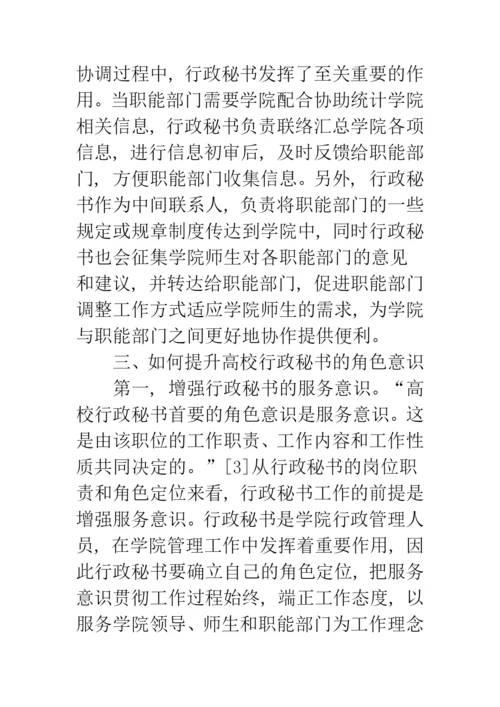 协调过程中，行政秘书发挥了至关重要的作用。当职能部门需要学院配合协助统计学院相关信息，行政秘书负责联络汇总学院各项信息，进行信息初审后，及时反馈给职能部门，方便职能部门收集信息。另外，行政秘书作为中间联系人，负责将职能部门的一些规定或规章制度传达到学院中，同时行政秘书也会征集学院师生对各职能部门的意见和建议，并转达给职能部门，促进职能部门调整工作方式适应学院师生的需求，为学院与职能部门之间更好地协作提供便利。

三、如何提升高校行政秘书的角色意识

第一，增强行政秘书的服务意识。“高校行政秘书首要的角色意识是服务意识。这是由该职位的工作职责、工作内容和工作性质共同决定的。”[3]从行政秘书的岗位职责和角色定位来看，行政秘书工作的前提是增强服务意识。行政秘书是学院行政管理人员，在学院管理工作中发挥着重要作用，因此行政秘书要确立自己的角色定位，把服务意识贯彻工作过程始终，端正工作态度，以服务学院领导、师生和职能部门为工作理念